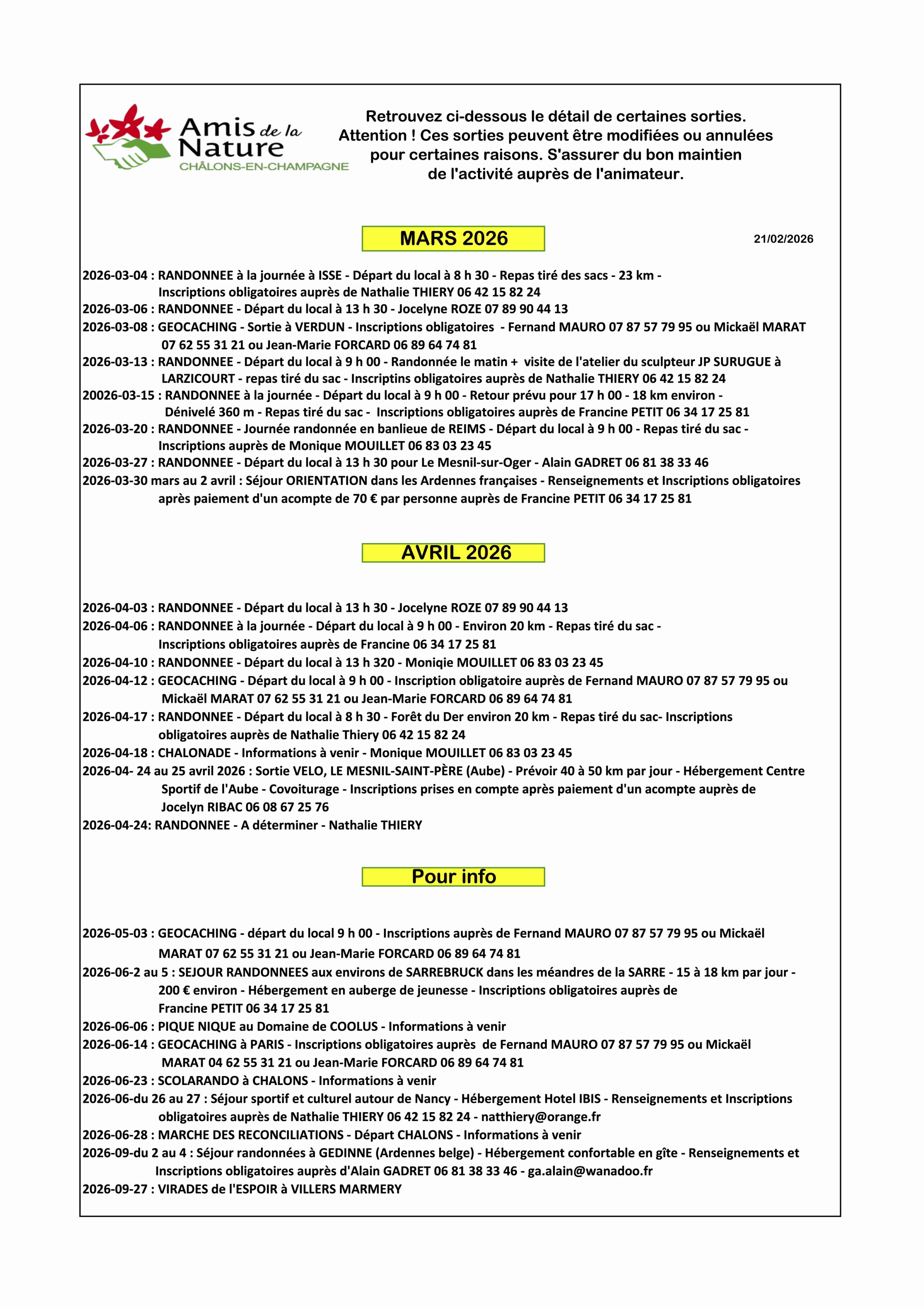 Amis de la Nature
CHÂLONS-EN-CHAMPAGNE

Retrouvez ci-dessous le détail de certaines sorties.
Attention ! Ces sorties peuvent être modifiées ou annulées pour certaines raisons. S'assurer du bon maintien de l'activité auprès de l'animateur.

MARS 2026

21/02/2026

2026-03-04 : RANDONNEE à la journée à ISSE - Départ du local à 8 h 30 - Repas tiré des sacs - 23 km - Inscriptions obligatoires auprès de Nathalie THIERY 06 42 15 82 24
2026-03-06 : RANDONNEE - Départ du local à 13 h 30 - Jocelyne ROZE 07 89 90 44 13
2026-03-08 : GEOCACHING - Sortie à VERDUN - Inscriptions obligatoires - Fernand MAURO 07 87 57 79 95 ou Mickaël MARAT 07 62 55 31 21 ou Jean-Marie FORCARD 06 89 64 74 81
2026-03-13 : RANDONNEE - Départ du local à 9 h 00 - Randonnée le matin + visite de l'atelier du sculpteur JP SURUGUE à LARZICOURT - repas tiré du sac - Inscriptins obligatoires auprès de Nathalie THIERY 06 42 15 82 24
20026-03-15 : RANDONNEE à la journée - Départ du local à 9 h 00 - Retour prévu pour 17 h 00 - 18 km environ - Dénivelé 360 m - Repas tiré du sac - Inscriptions obligatoires auprès de Francine PETIT 06 34 17 25 81
2026-03-20 : RANDONNEE - Journée randonnée en banlieue de REIMS - Départ du local à 9 h 00 - Repas tiré du sac - Inscriptions auprès de Monique MOUILLET 06 83 03 23 45
2026-03-27 : RANDONNEE - Départ du local à 13 h 30 pour Le Mesnil-sur-Oger - Alain GADRET 06 81 38 33 46
2026-03-30 mars au 2 avril : Séjour ORIENTATION dans les Ardennes françaises - Renseignements et Inscriptions obligatoires après paiement d'un acompte de 70 € par personne auprès de Francine PETIT 06 34 17 25 81

AVRIL 2026

2026-04-03 : RANDONNEE - Départ du local à 13 h 30 - Jocelyne ROZE 07 89 90 44 13
2026-04-06 : RANDONNEE à la journée - Départ du local à 9 h 00 - Environ 20 km - Repas tiré du sac - Inscriptions obligatoires auprès de Francine 06 34 17 25 81
2026-04-10 : RANDONNEE - Départ du local à 13 h 320 - Moniqie MOUILLET 06 83 03 23 45
2026-04-12 : GEOCACHING - Départ du local à 9 h 00 - Inscription obligatoire auprès de Fernand MAURO 07 87 57 79 95 ou Mickaël MARAT 07 62 55 31 21 ou Jean-Marie FORCARD 06 89 64 74 81
2026-04-17 : RANDONNEE - Départ du local à 8 h 30 - Forêt du Der environ 20 km - Repas tiré du sac- Inscriptions obligatoires auprès de Nathalie Thiery 06 42 15 82 24
2026-04-18 : CHALONADE - Informations à venir - Monique MOUILLET 06 83 03 23 45
2026-04- 24 au 25 avril 2026 : Sortie VELO, LE MESNIL-SAINT-PÈRE (Aube) - Prévoir 40 à 50 km par jour - Hébergement Centre Sportif de l'Aube - Covoiturage - Inscriptions prises en compte après paiement d'un acompte auprès de Jocelyn RIBAC 06 08 67 25 76
2026-04-24: RANDONNEE - A déterminer - Nathalie THIERY

Pour info

2026-05-03 : GEOCACHING - départ du local 9 h 00 - Inscriptions auprès de Fernand MAURO 07 87 57 79 95 ou Mickaël MARAT 07 62 55 31 21 ou Jean-Marie FORCARD 06 89 64 74 81
2026-06-2 au 5 : SEJOUR RANDONNEES aux environs de SARREBRUCK dans les méandres de la SARRE - 15 à 18 km par jour - 200 € environ - Hébergement en auberge de jeunesse - Inscriptions obligatoires auprès de Francine PETIT 06 34 17 25 81
2026-06-06 : PIQUE NIQUE au Domaine de COOLUS - Informations à venir
2026-06-14 : GEOCACHING à PARIS - Inscriptions obligatoires auprès de Fernand MAURO 07 87 57 79 95 ou Mickaël MARAT 04 62 55 31 21 ou Jean-Marie FORCARD 06 89 64 74 81
2026-06-23 : SCOLARANDO à CHALONS - Informations à venir
2026-06-du 26 au 27 : Séjour sportif et culturel autour de Nancy - Hébergement Hotel IBIS - Renseignements et Inscriptions obligatoires auprès de Nathalie THIERY 06 42 15 82 24 - natthiery@orange.fr
2026-06-28 : MARCHE DES RECONCILIATIONS - Départ CHALONS - Informations à venir
2026-09-du 2 au 4 : Séjour randonnées à GEDINNE (Ardennes belge) - Hébergement confortable en gîte - Renseignements et Inscriptions obligatoires auprès d'Alain GADRET 06 81 38 33 46 - ga.alain@wanadoo.fr
2026-09-27 : VIRADES de l'ESPOIR à VILLERS MARMERY